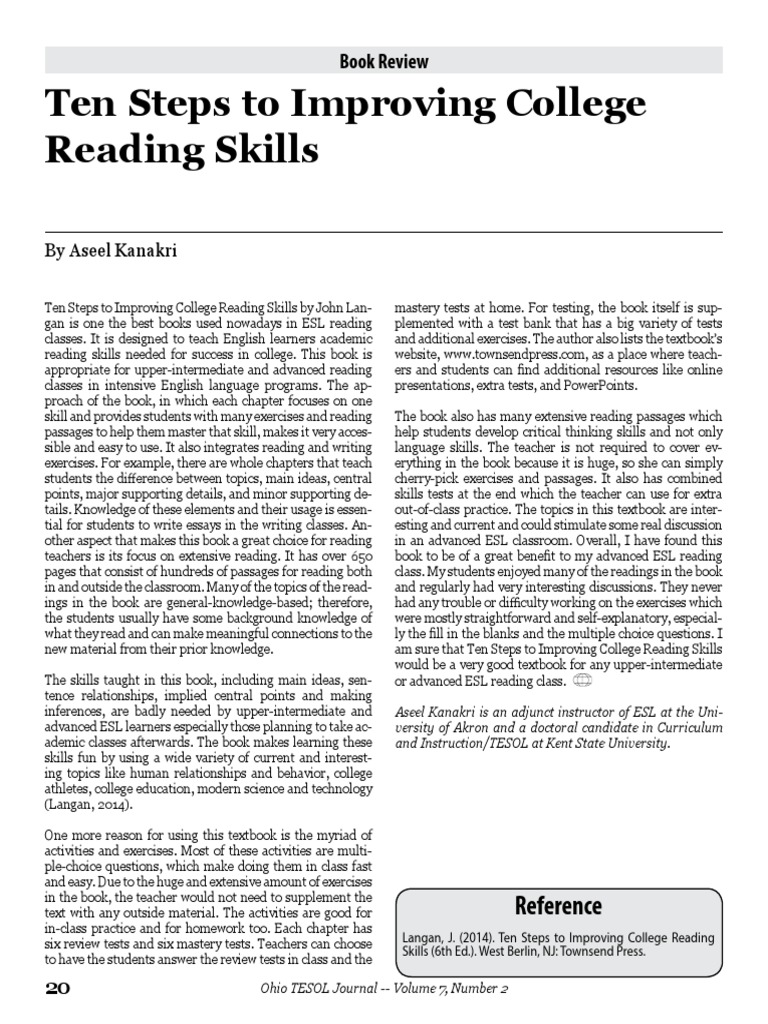 Book Review

Ten Steps to Improving College Reading Skills

By Aseel Kanakri

Ten Steps to Improving College Reading Skills by John Langan is one the best books used nowadays in ESL reading classes. It is designed to teach English learners academic reading skills needed for success in college. This book is appropriate for upper-intermediate and advanced reading classes in intensive English language programs. The approach of the book, in which each chapter focuses on one skill and provides students with many exercises and reading passages to help them master that skill, makes it very accessible and easy to use. It also integrates reading and writing exercises. For example, there are whole chapters that teach students the difference between topics, main ideas, central points, major supporting details, and minor supporting details. Knowledge of these elements and their usage is essential for students to write essays in the writing classes. Another aspect that makes this book a great choice for reading teachers is its focus on extensive reading. It has over 650 pages that consist of hundreds of passages for reading both in and outside the classroom. Many of the topics of the readings in the book are general-knowledge-based; therefore, the students usually have some background knowledge of what they read and can make meaningful connections to the new material from their prior knowledge.

The skills taught in this book, including main ideas, sentence relationships, implied central points and making inferences, are badly needed by upper-intermediate and advanced ESL learners especially those planning to take academic classes afterwards. The book makes learning these skills fun by using a wide variety of current and interesting topics like human relationships and behavior, college athletes, college education, modern science and technology (Langan, 2014).

One more reason for using this textbook is the myriad of activities and exercises. Most of these activities are multiple-choice questions, which make doing them in class fast and easy. Due to the huge and extensive amount of exercises in the book, the teacher would not need to supplement the text with any outside material. The activities are good for in-class practice and for homework too. Each chapter has six review tests and six mastery tests. Teachers can choose to have the students answer the review tests in class and the mastery tests at home. For testing, the book itself is supplemented with a test bank that has a big variety of tests and additional exercises. The author also lists the textbook's website, www.townsendpress.com, as a place where teachers and students can find additional resources like online presentations, extra tests, and PowerPoints.

The book also has many extensive reading passages which help students develop critical thinking skills and not only language skills. The teacher is not required to cover everything in the book because it is huge, so she can simply cherry-pick exercises and passages. It also has combined skills tests at the end which the teacher can use for extra out-of-class practice. The topics in this textbook are interesting and current and could stimulate some real discussion in an advanced ESL classroom. Overall, I have found this book to be of a great benefit to my advanced ESL reading class. My students enjoyed many of the readings in the book and regularly had very interesting discussions. They never had any trouble or difficulty working on the exercises which were mostly straightforward and self-explanatory, especially the fill in the blanks and the multiple choice questions. I am sure that Ten Steps to Improving College Reading Skills would be a very good textbook for any upper-intermediate or advanced ESL reading class.

Aseel Kanakri is an adjunct instructor of ESL at the University of Akron and a doctoral candidate in Curriculum and Instruction/TESOL at Kent State University.

Reference

Langan, J. (2014). Ten Steps to Improving College Reading Skills (6th Ed.). West Berlin, NJ: Townsend Press.

20 Ohio TESOL Journal -- Volume 7, Number 2